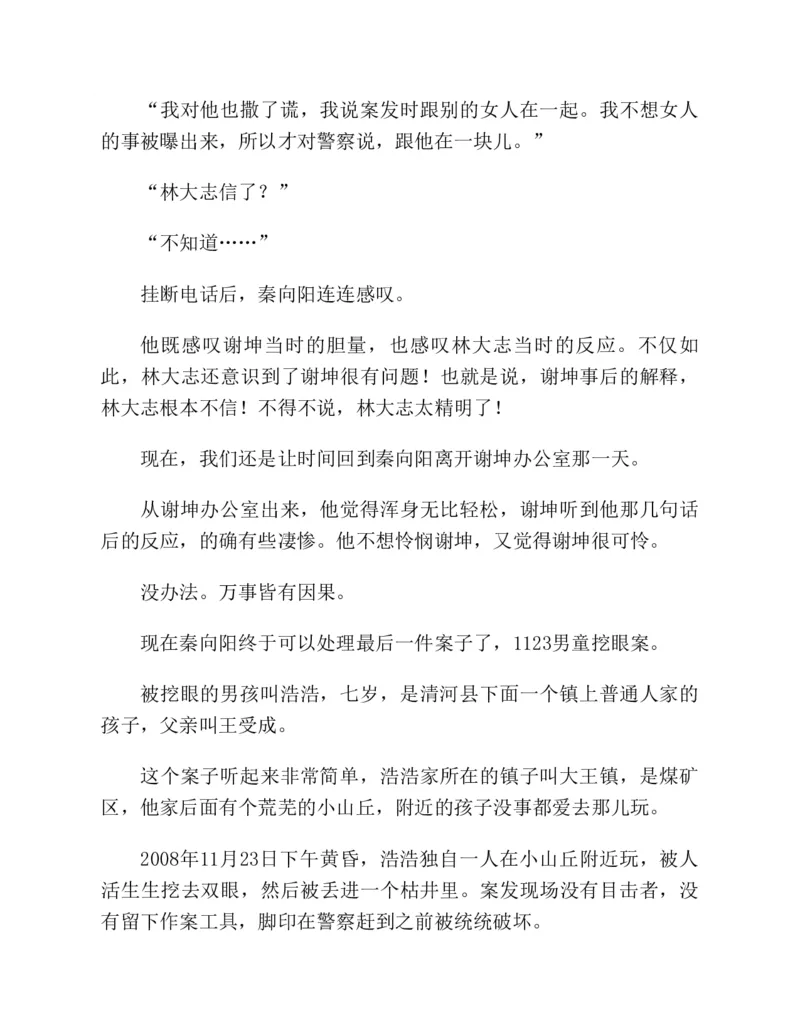 “我对他也撒了谎，我说案发时跟别的女人在一起。我不想女人的事被曝出来，所以才对警察说，跟他在一块儿。”

“林大志信了？”

“不知道……”

挂断电话后，秦向阳连连感叹。

他既感叹谢坤当时的胆量，也感叹林大志当时的反应。不仅如此，林大志还意识到了谢坤很有问题！也就是说，谢坤事后的解释，林大志根本不信！不得不说，林大志太精明了！

现在，我们还是让时间回到秦向阳离开谢坤办公室那一天。

从谢坤办公室出来，他觉得浑身无比轻松，谢坤听到他那几句话后的反应，的确有些凄惨。他不想怜悯谢坤，又觉得谢坤很可怜。

没办法。万事皆有因果。

现在秦向阳终于可以处理最后一件案子了，1123男童挖眼案。

被挖眼的男孩叫浩浩，七岁，是清河县下面一个镇上普通人家的孩子，父亲叫王受成。

这个案子听起来非常简单，浩浩家所在的镇子叫大王镇，是煤矿区，他家后面有个荒芜的小山丘，附近的孩子没事都爱去那儿玩。

2008年11月23日下午黄昏，浩浩独自一人在小山丘附近玩，被人活生生挖去双眼，然后被丢进一个枯井里。案发现场没有目击者，没有留下作案工具，脚印在警察赶到之前被统统破坏。